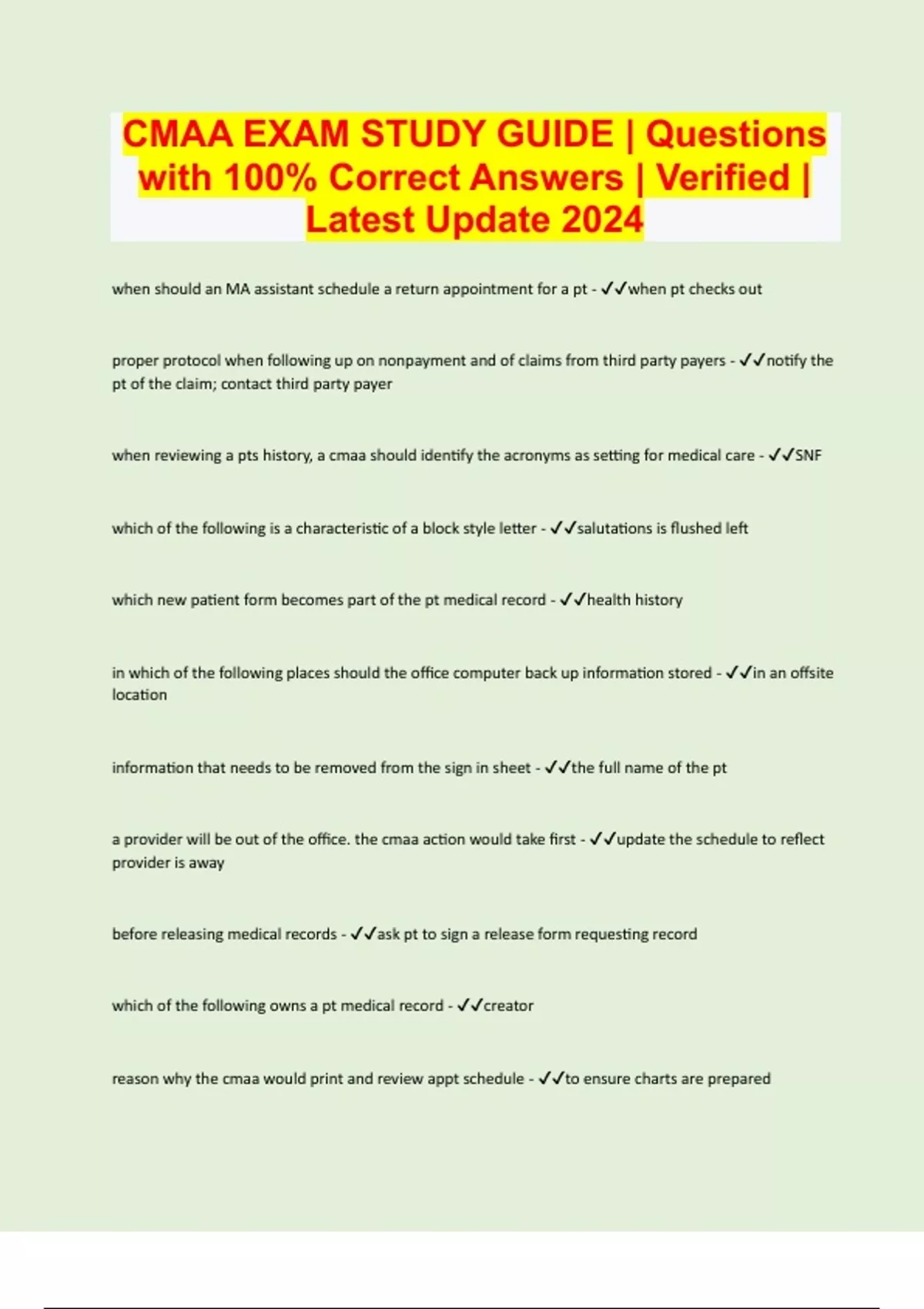 CMAA EXAM STUDY GUIDE | Questions with 100% Correct Answers | Verified | Latest Update 2024

when should an MA assistant schedule a return appointment for a pt - ✓✓when pt checks out

proper protocol when following up on nonpayment and of claims from third party payers - ✓✓notify the pt of the claim; contact third party payer

when reviewing a pts history, a cmaa should identify the acronyms as setting for medical care - ✓✓SNF

which of the following is a characteristic of a block style letter - ✓✓salutations is flushed left

which new patient form becomes part of the pt medical record - ✓✓health history

in which of the following places should the office computer back up information stored - ✓✓in an offsite location

information that needs to be removed from the sign in sheet - ✓✓the full name of the pt

a provider will be out of the office. the cmaa action would take first - ✓✓update the schedule to reflect provider is away

before releasing medical records - ✓✓ask pt to sign a release form requesting record

which of the following owns a pt medical record - ✓✓creator

reason why the cmaa would print and review appt schedule - ✓✓to ensure charts are prepared